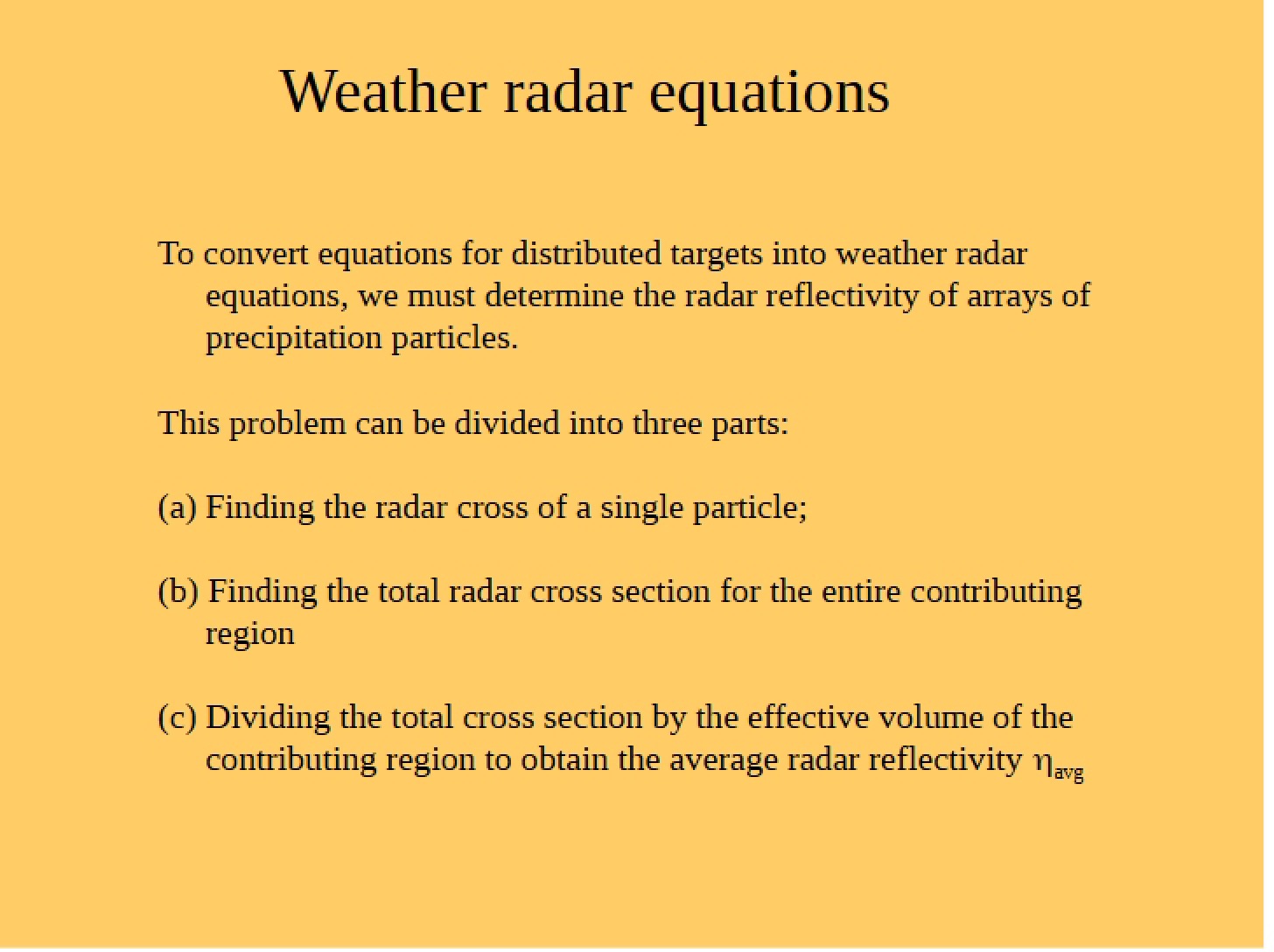 Weather radar equations

To convert equations for distributed targets into weather radar equations, we must determine the radar reflectivity of arrays of precipitation particles.

This problem can be divided into three parts:

(a) Finding the radar cross of a single particle;

(b) Finding the total radar cross section for the entire contributing region

(c) Dividing the total cross section by the effective volume of the contributing region to obtain the average radar reflectivity $\eta_{avg}$